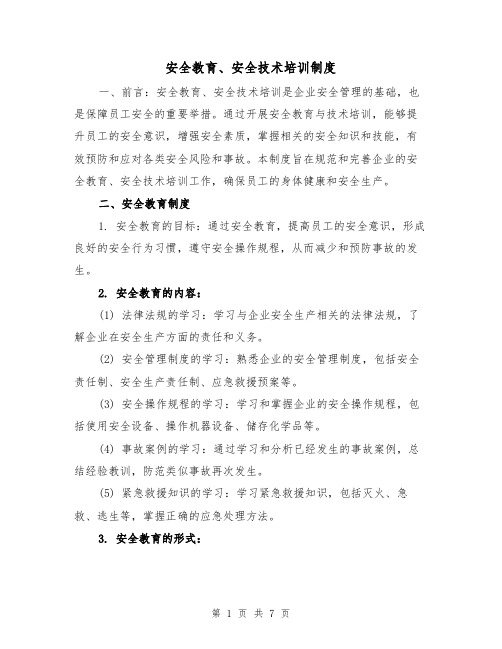 安全教育、安全技术培训制度

一、前言：安全教育、安全技术培训是企业安全管理的基础，也是保障员工安全的重要举措。通过开展安全教育与技术培训，能够提升员工的安全意识，增强安全素质，掌握相关的安全知识和技能，有效预防和应对各类安全风险和事故。本制度旨在规范和完善企业的安全教育、安全技术培训工作，确保员工的身体健康和安全生产。

二、安全教育制度

1. 安全教育的目标：通过安全教育，提高员工的安全意识，形成良好的安全行为习惯，遵守安全操作规程，从而减少和预防事故的发生。

2. 安全教育的内容：

(1) 法律法规的学习：学习与企业安全生产相关的法律法规，了解企业在安全生产方面的责任和义务。

(2) 安全管理制度的学习：熟悉企业的安全管理制度，包括安全责任制、安全生产责任制、应急救援预案等。

(3) 安全操作规程的学习：学习和掌握企业的安全操作规程，包括使用安全设备、操作机器设备、储存化学品等。

(4) 事故案例的学习：通过学习和分析已经发生的事故案例，总结经验教训，防范类似事故再次发生。

(5) 紧急救援知识的学习：学习紧急救援知识，包括灭火、急救、逃生等，掌握正确的应急处理方法。

3. 安全教育的形式：

第 1 页 共 7 页